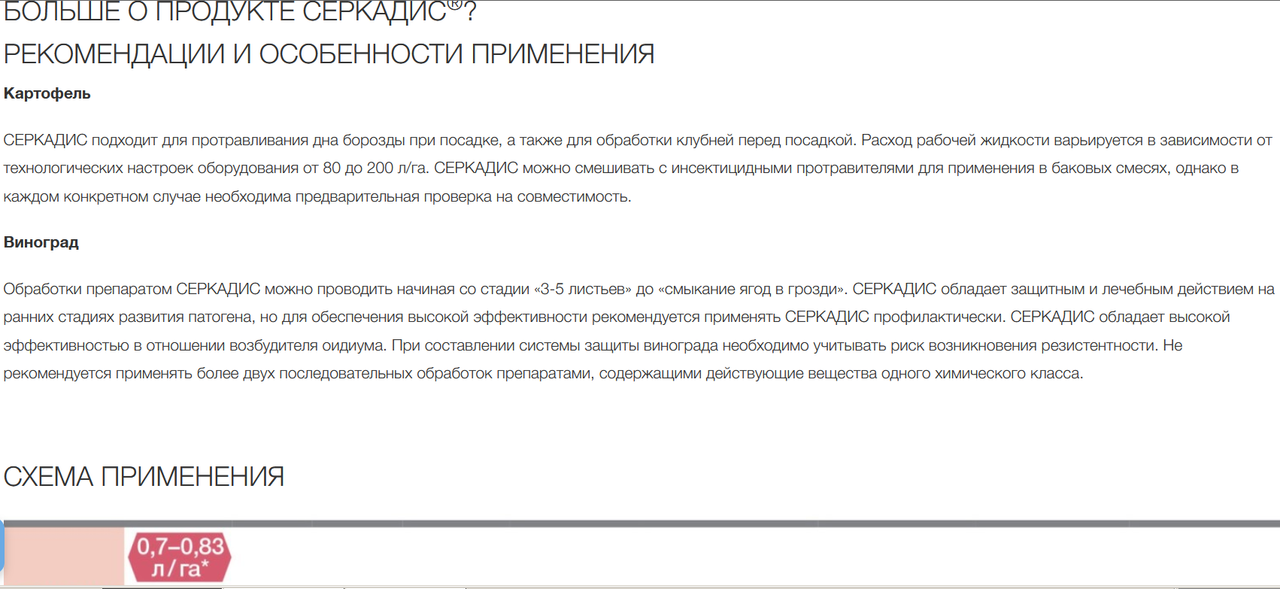 БОЛЬШЕ О ПРОДУКТЕ СЕРКАДИС®?

РЕКОМЕНДАЦИИ И ОСОБЕННОСТИ ПРИМЕНЕНИЯ

Картофель

СЕРКАДИС подходит для протравливания дна борозды при посадке, а также для обработки клубней перед посадкой. Расход рабочей жидкости варьируется в зависимости от технологических настроек оборудования от 80 до 200 л/га. СЕРКАДИС можно смешивать с инсектицидными протравителями для применения в баковых смесях, однако в каждом конкретном случае необходима предварительная проверка на совместимость.

Виноград

Обработки препаратом СЕРКАДИС можно проводить начиная со стадии «3-5 листьев» до «смыкание ягод в грозди». СЕРКАДИС обладает защитным и лечебным действием на ранних стадиях развития патогена, но для обеспечения высокой эффективности рекомендуется применять СЕРКАДИС профилактически. СЕРКАДИС обладает высокой эффективностью в отношении возбудителя оидиума. При составлении системы защиты винограда необходимо учитывать риск возникновения резистентности. Не рекомендуется применять более двух последовательных обработок препаратами, содержащими действующие вещества одного химического класса.

СХЕМА ПРИМЕНЕНИЯ

0,7–0,83 л/га*